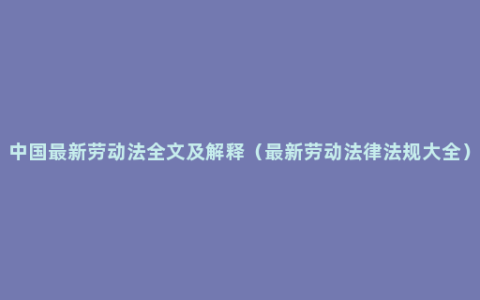 中国最新劳动法全文及解释（最新劳动法律法规大全）